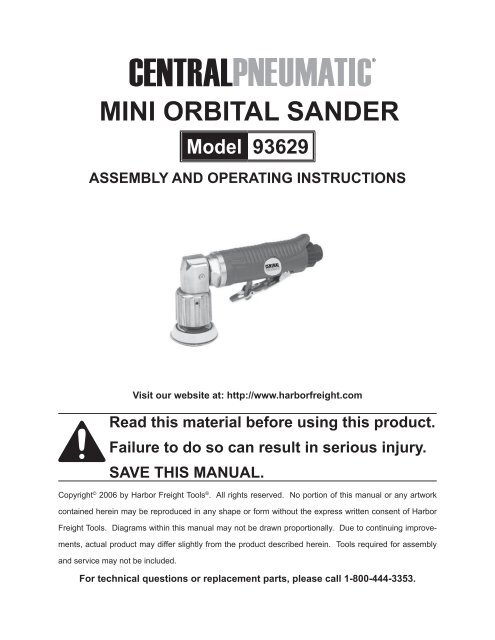 CENTRALPNEUMATIC®

MINI ORBITAL SANDER

Model 93629

ASSEMBLY AND OPERATING INSTRUCTIONS

Visit our website at: http://www.harborfreight.com

Read this material before using this product. Failure to do so can result in serious injury. SAVE THIS MANUAL.

Copyright© 2006 by Harbor Freight Tools®. All rights reserved. No portion of this manual or any artwork contained herein may be reproduced in any shape or form without the express written consent of Harbor Freight Tools. Diagrams within this manual may not be drawn proportionally. Due to continuing improvements, actual product may differ slightly from the product described herein. Tools required for assembly and service may not be included.

For technical questions or replacement parts, please call 1-800-444-3353.